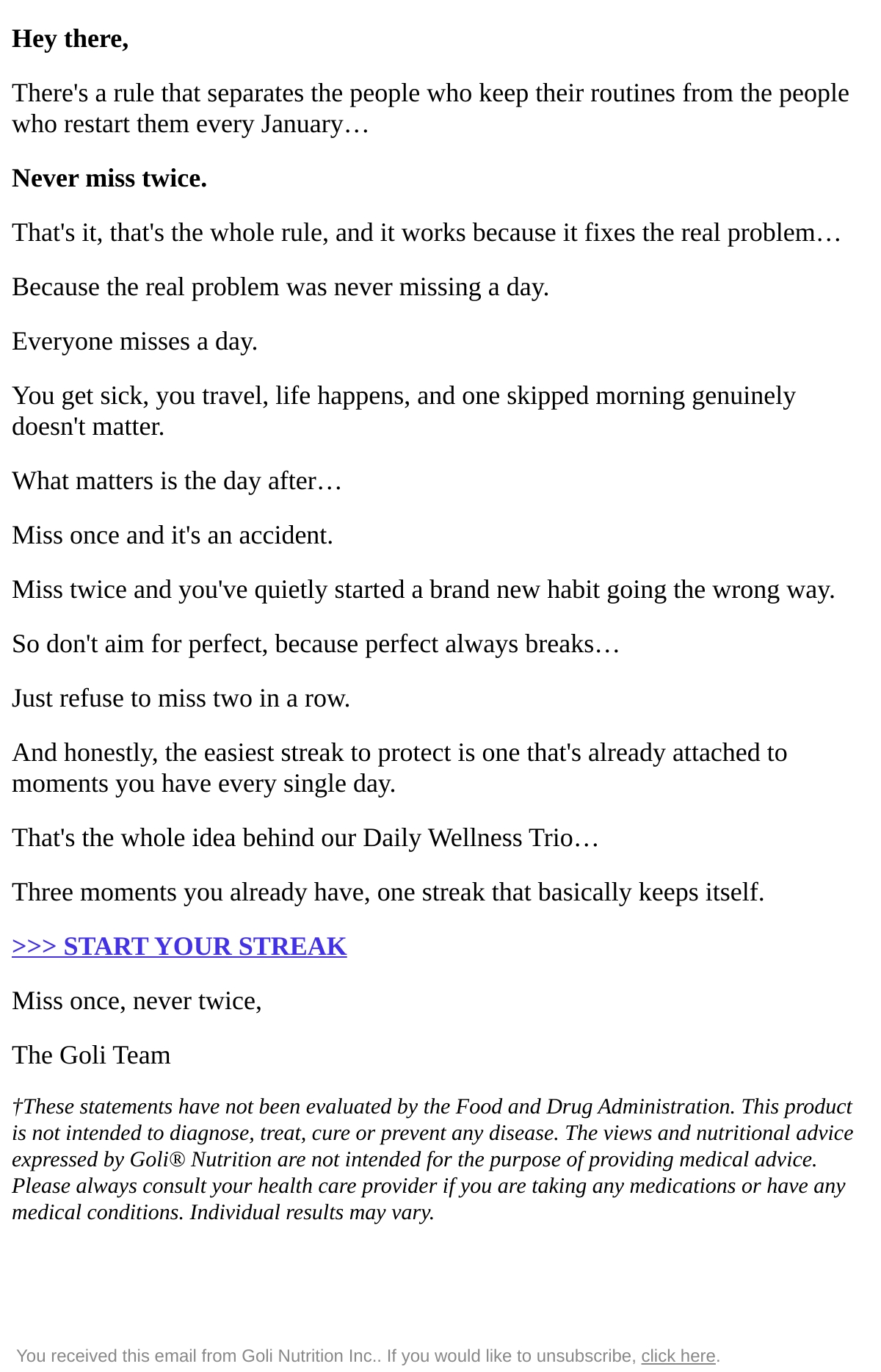 Hey there,

There's a rule that separates the people who keep their routines from the people who restart them every January…

Never miss twice.

That's it, that's the whole rule, and it works because it fixes the real problem…

Because the real problem was never missing a day.

Everyone misses a day.

You get sick, you travel, life happens, and one skipped morning genuinely doesn't matter.

What matters is the day after…

Miss once and it's an accident.

Miss twice and you've quietly started a brand new habit going the wrong way.

So don't aim for perfect, because perfect always breaks…

Just refuse to miss two in a row.

And honestly, the easiest streak to protect is one that's already attached to moments you have every single day.

That's the whole idea behind our Daily Wellness Trio…

Three moments you already have, one streak that basically keeps itself.

>>> START YOUR STREAK

Miss once, never twice,

The Goli Team

†These statements have not been evaluated by the Food and Drug Administration. This product is not intended to diagnose, treat, cure or prevent any disease. The views and nutritional advice expressed by Goli® Nutrition are not intended for the purpose of providing medical advice. Please always consult your health care provider if you are taking any medications or have any medical conditions. Individual results may vary.

You received this email from Goli Nutrition Inc.. If you would like to unsubscribe, click here.